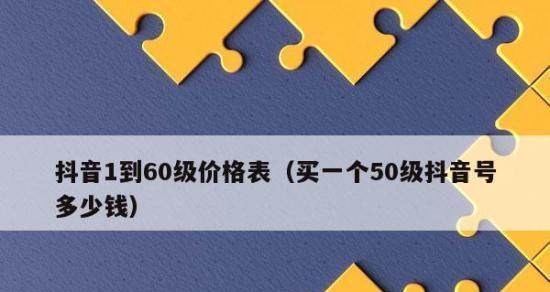 抖音1到60级价格表（买一个50级抖音号多少钱）